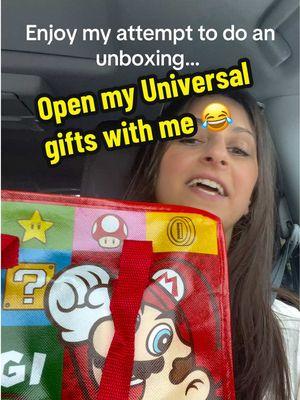 Enjoy my attempt to do an unboxing...

Open my Universal gifts with me 😂

?

M

GI